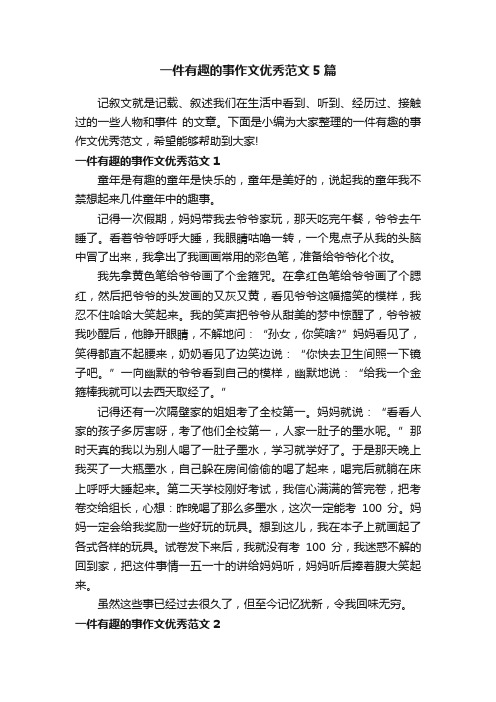 一件有趣的事作文优秀范文5篇

记叙文就是记载、叙述我们在生活中看到、听到、经历过、接触过的一些人物和事件 的文章。下面是小编为大家整理的一件有趣的事作文优秀范文，希望能够帮助到大家!

一件有趣的事作文优秀范文1

童年是有趣的童年是快乐的，童年是美好的，说起我的童年我不禁想起来几件童年中的趣事。

记得一次假期，妈妈带我去爷爷家玩，那天吃完午餐，爷爷去午睡了。看着爷爷呼呼大睡，我眼睛咕噜一转，一个鬼点子从我的头脑中冒了出来，我拿出了我画画常用的彩色笔，准备给爷爷化个妆。

我先拿黄色笔给爷爷画了个金箍咒。在拿红色笔给爷爷画了个腮红，然后把爷爷的头发画的又灰又黄，看见爷爷这幅搞笑的模样，我忍不住哈哈大笑起来。我的笑声把爷爷从甜美的梦中惊醒了，爷爷被我吵醒后，他睁开眼睛，不解地问：“孙女，你笑啥?”妈妈看见了，笑得都直不起腰来，奶奶看见了边笑边说：“你快去卫生间照一下镜子吧。”一向幽默的爷爷看到自己的模样，幽默地说：“给我一个金箍棒我就可以去西天取经了。”

记得还有一次隔壁家的姐姐考了全校第一。妈妈就说：“看看人家的孩子多厉害呀，考了他们全校第一，人家一肚子的墨水呢。”那时天真的我以为别人喝了一肚子墨水，学习就学好了。于是那天晚上我买了一大瓶墨水，自己躲在房间偷偷的喝了起来，喝完后就躺在床上呼呼大睡起来。第二天学校刚好考试，我信心满满的答完卷，把考卷交给组长，心想：昨晚喝了那么多墨水，这次一定能考 100 分。妈妈一定会给我奖励一些好玩的玩具。想到这儿，我在本子上就画起了各式各样的玩具。试卷发下来后，我就没有考 100 分，我迷惑不解的回到家，把这件事情一五一十的讲给妈妈听，妈妈听后捧着腹大笑起来。

虽然这些事已经过去很久了，但至今记忆犹新，令我回味无穷。

一件有趣的事作文优秀范文2